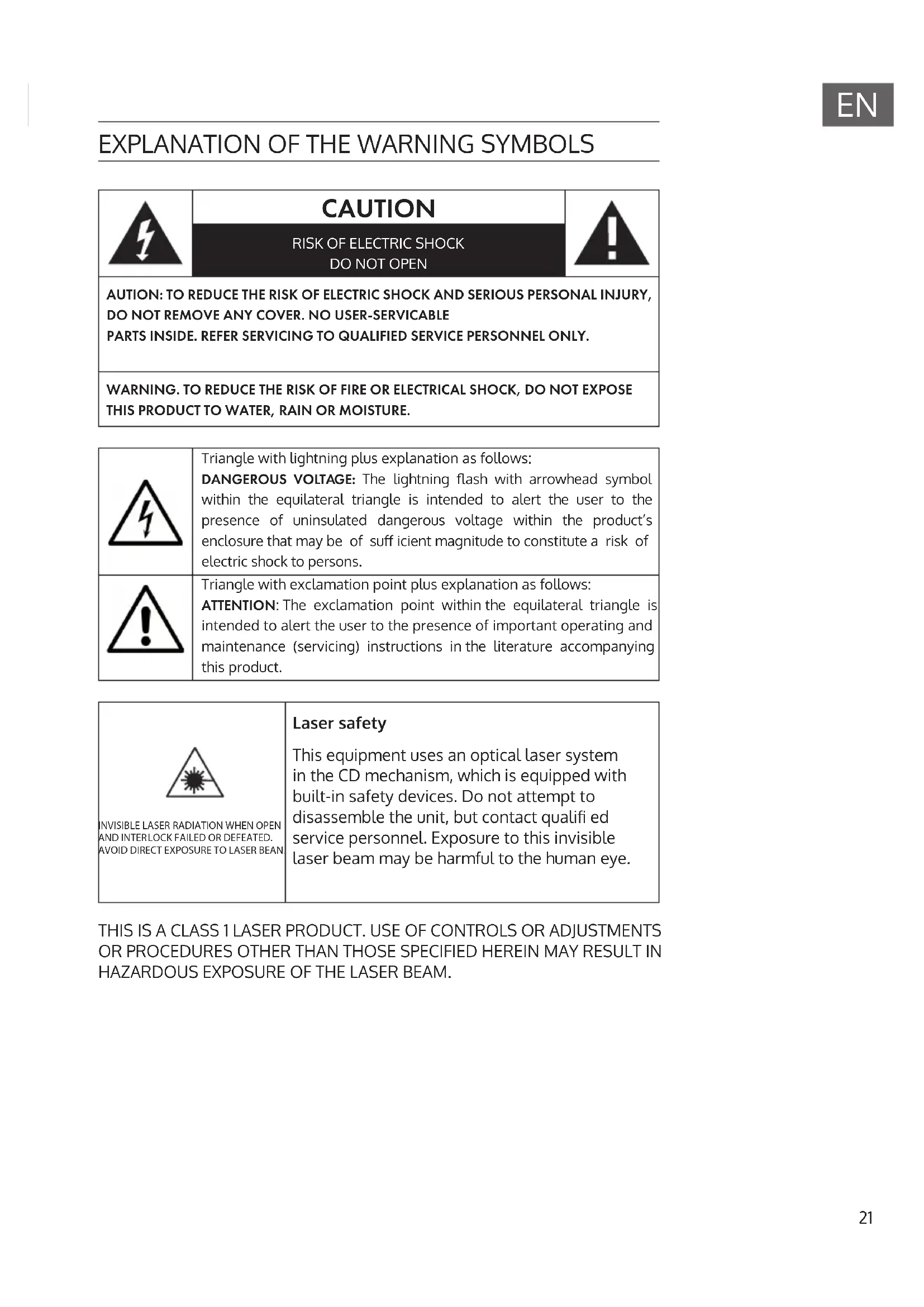 EN

EXPLANATION OF THE WARNING SYMBOLS

CAUTION

RISK OF ELECTRIC SHOCK
DO NOT OPEN

AUTION: TO REDUCE THE RISK OF ELECTRIC SHOCK AND SERIOUS PERSONAL INJURY, DO NOT REMOVE ANY COVER. NO USER-SERVICABLE PARTS INSIDE. REFER SERVICING TO QUALIFIED SERVICE PERSONNEL ONLY.

WARNING. TO REDUCE THE RISK OF FIRE OR ELECTRICAL SHOCK, DO NOT EXPOSE THIS PRODUCT TO WATER, RAIN OR MOISTURE.

Triangle with lightning plus explanation as follows:
DANGEROUS VOLTAGE: The lightning flash with arrowhead symbol within the equilateral triangle is intended to alert the user to the presence of uninsulated dangerous voltage within the product's enclosure that may be of suff icient magnitude to constitute a risk of electric shock to persons.

Triangle with exclamation point plus explanation as follows:
ATTENTION: The exclamation point within the equilateral triangle is intended to alert the user to the presence of important operating and maintenance (servicing) instructions in the literature accompanying this product.

INVISIBLE LASER RADIATION WHEN OPEN AND INTERLOCK FAILED OR DEFEATED. AVOID DIRECT EXPOSURE TO LASER BEAN.

Laser safety

This equipment uses an optical laser system in the CD mechanism, which is equipped with built-in safety devices. Do not attempt to disassemble the unit, but contact qualifi ed service personnel. Exposure to this invisible laser beam may be harmful to the human eye.

THIS IS A CLASS 1 LASER PRODUCT. USE OF CONTROLS OR ADJUSTMENTS OR PROCEDURES OTHER THAN THOSE SPECIFIED HEREIN MAY RESULT IN HAZARDOUS EXPOSURE OF THE LASER BEAM.

21